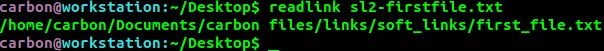 carbon@workstation:~/Desktop$ readlink sl2-firstfile.txt
/home/carbon/Documents/carbon files/links/soft_links/first_file.txt
carbon@workstation:~/Desktop$ _